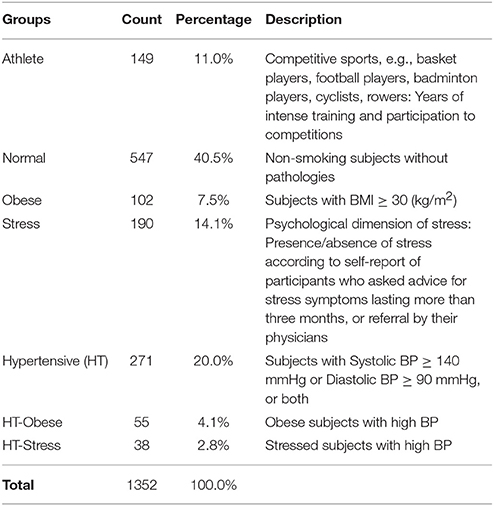 | Groups | Count | Percentage | Description |
|---|---|---|---|
| Athlete | 149 | 11.0% | Competitive sports, e.g., basket players, football players, badminton players, cyclists, rowers: Years of intense training and participation to competitions |
| Normal | 547 | 40.5% | Non-smoking subjects without pathologies |
| Obese | 102 | 7.5% | Subjects with BMI $\geq$ 30 (kg/m$^2$) |
| Stress | 190 | 14.1% | Psychological dimension of stress: Presence/absence of stress according to self-report of participants who asked advice for stress symptoms lasting more than three months, or referral by their physicians |
| Hypertensive (HT) | 271 | 20.0% | Subjects with Systolic BP $\geq$ 140 mmHg or Diastolic BP $\geq$ 90 mmHg, or both |
| HT-Obese | 55 | 4.1% | Obese subjects with high BP |
| HT-Stress | 38 | 2.8% | Stressed subjects with high BP |
| **Total** | 1352 | 100.0% | |